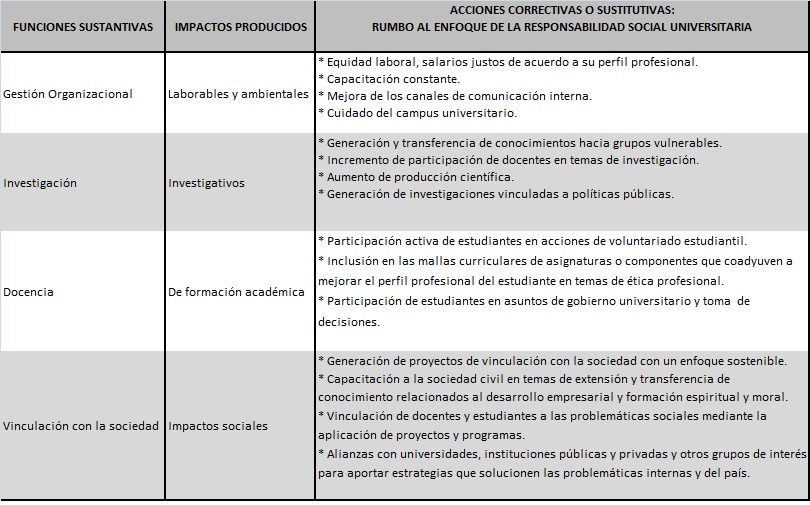 | FUNCIONES SUSTANTIVAS | IMPACTOS PRODUCIDOS | ACCIONES CORRECTIVAS O SUSTITUTIVAS: RUMBO AL ENFOQUE DE LA RESPONSABILIDAD SOCIAL UNIVERSITARIA |
|---|---|---|
| Gestión Organizacional | Laborables y ambientales | * Equidad laboral, salarios justos de acuerdo a su perfil profesional. * Capacitación constante. * Mejora de los canales de comunicación interna. * Cuidado del campus universitario. |
| Investigación | Investigativos | * Generación y transferencia de conocimientos hacia grupos vulnerables. * Incremento de participación de docentes en temas de investigación. * Aumento de producción científica. * Generación de investigaciones vinculadas a políticas públicas. |
| Docencia | De formación académica | * Participación activa de estudiantes en acciones de voluntariado estudiantil. * Inclusión en las mallas curriculares de asignaturas o componentes que coadyuven a mejorar el perfil profesional del estudiante en temas de ética profesional. * Participación de estudiantes en asuntos de gobierno universitario y toma de decisiones. |
| Vinculación con la sociedad | Impactos sociales | * Generación de proyectos de vinculación con la sociedad con un enfoque sostenible. * Capacitación a la sociedad civil en temas de extensión y transferencia de conocimiento relacionados al desarrollo empresarial y formación espiritual y moral. * Vinculación de docentes y estudiantes a las problemáticas sociales mediante la aplicación de proyectos y programas. * Alianzas con universidades, instituciones públicas y privadas y otros grupos de interés para aportar estrategias que solucionen las problemáticas internas y del país. |